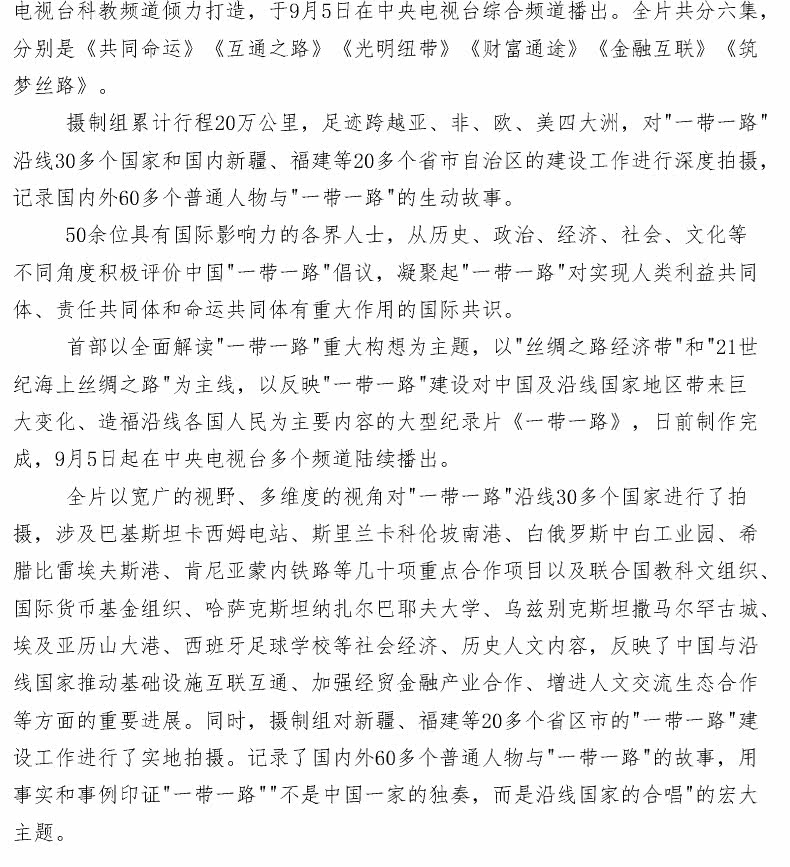 电视台科教频道倾力打造，于9月5日在中央电视台综合频道播出。全片共分六集，分别是《共同命运》《互通之路》《光明纽带》《财富通途》《金融互联》《筑梦丝路》。

摄制组累计行程20万公里，足迹跨越亚、非、欧、美四大洲，对"一带一路"沿线30多个国家和国内新疆、福建等20多个省市自治区的建设工作进行深度拍摄，记录国内外60多个普通人物与"一带一路"的生动故事。

50余位具有国际影响力的各界人士，从历史、政治、经济、社会、文化等不同角度积极评价中国"一带一路"倡议，凝聚起"一带一路"对实现人类利益共同体、责任共同体和命运共同体有重大作用的国际共识。

首部以全面解读"一带一路"重大构想为主题，以"丝绸之路经济带"和"21世纪海上丝绸之路"为主线，以反映"一带一路"建设对中国及沿线国家地区带来巨大变化、造福沿线各国人民为主要内容的大型纪录片《一带一路》，日前制作完成，9月5日起在中央电视台多个频道陆续播出。

全片以宽广的视野、多维度的视角对"一带一路"沿线30多个国家进行了拍摄，涉及巴基斯坦卡西姆电站、斯里兰卡科伦坡南港、白俄罗斯中白工业园、希腊比雷埃夫斯港、肯尼亚蒙内铁路等几十项重点合作项目以及联合国教科文组织、国际货币基金组织、哈萨克斯坦纳扎尔巴耶夫大学、乌兹别克斯坦撒马尔罕古城、埃及亚历山大港、西班牙足球学校等社会经济、历史人文内容，反映了中国与沿线国家推动基础设施互联互通、加强经贸金融产业合作、增进人文交流生态合作等方面的重要进展。同时，摄制组对新疆、福建等20多个省区市的"一带一路"建设工作进行了实地拍摄。记录了国内外60多个普通人物与"一带一路"的故事，用事实和事例印证"一带一路""不是中国一家的独奏，而是沿线国家的合唱"的宏大主题。